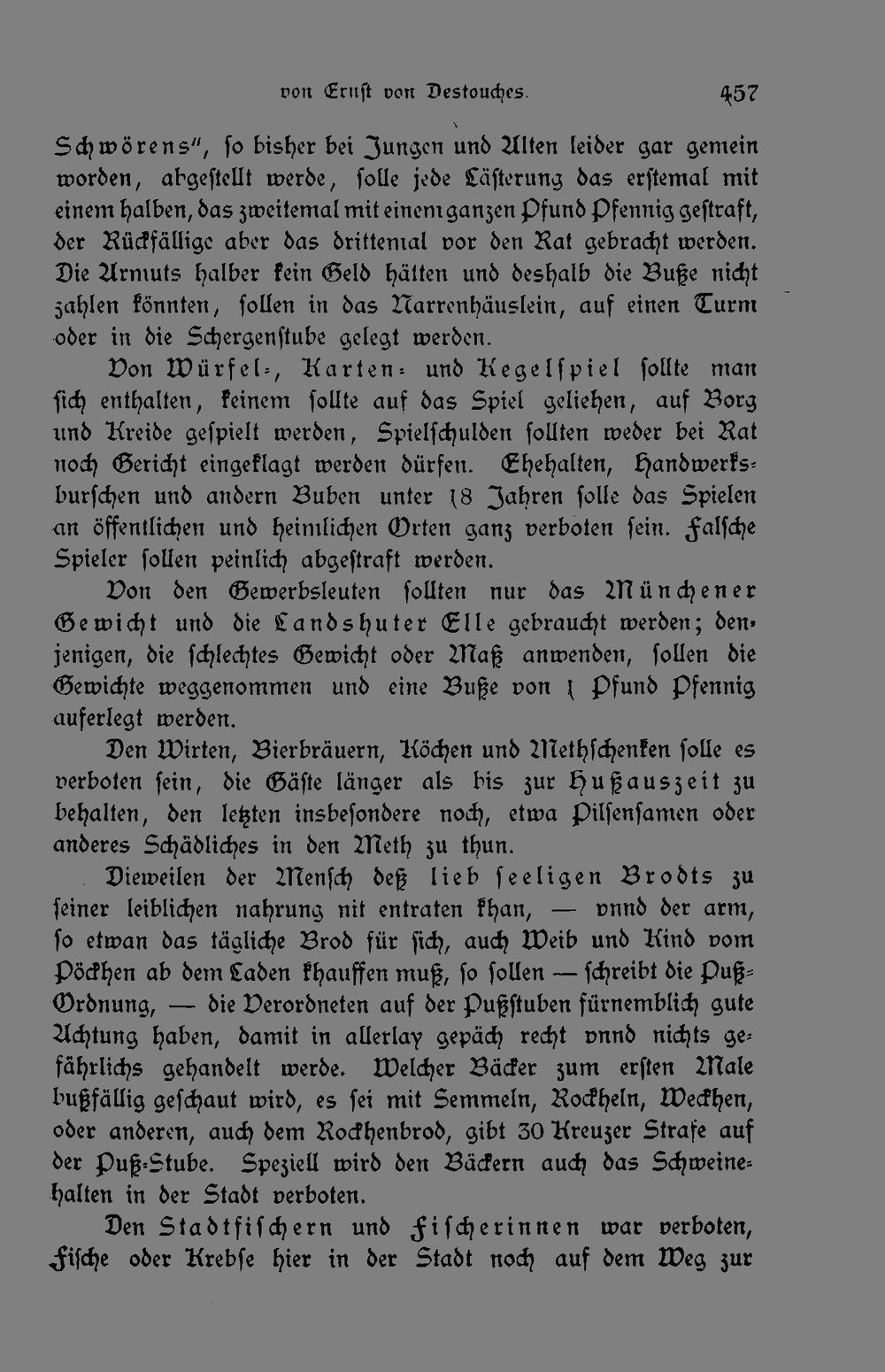 von Ernst von Destouches. 457

Schwörens", so bisher bei Jungen und Alten leider gar gemein worden, abgestellt werde, solle jede Lästerung das erstemal mit einem halben, das zweitemal mit einem ganzen Pfund Pfennig gestraft, der Rückfällige aber das drittemal vor den Rat gebracht werden. Die Armuts halber kein Geld hätten und deshalb die Buße nicht zahlen könnten, sollen in das Narrenhäuslein, auf einen Turm oder in die Schergenstube gelegt werden.

Von Würfel-, Karten- und Kegelspiel sollte man sich enthalten, keinem sollte auf das Spiel geliehen, auf Borg und Kreide gespielt werden, Spielschulden sollten weder bei Rat noch Gericht eingeklagt werden dürfen. Ehehalten, Handwerksburschen und andern Buben unter 18 Jahren solle das Spielen an öffentlichen und heimlichen Orten ganz verboten sein. Falsche Spieler sollen peinlich abgestraft werden.

Von den Gewerbsleuten sollten nur das Münchener Gewicht und die Landshuter Elle gebraucht werden; denjenigen, die schlechtes Gewicht oder Maß anwenden, sollen die Gewichte weggenommen und eine Buße von 1 Pfund Pfennig auferlegt werden.

Den Wirten, Bierbräuern, Köchen und Methschenken solle es verboten sein, die Gäste länger als bis zur Hußauszeit zu behalten, den letzten insbesondere noch, etwa Pilsensamen oder anderes Schädliches in den Meth zu thun.

Dieweilen der Mensch deß lieb seeligen Brodts zu seiner leiblichen nahrung nit entraten khan, — vnnd der arm, so etwan das tägliche Brod für sich, auch Weib und Kind vom Pöckhen ab dem Laden khauffen muß, so sollen — schreibt die Puß-Ordnung, — die Verordneten auf der Pußstuben fürnemblich gute Achtung haben, damit in allerlay gepäch recht vnnd nichts gefährlichs gehandelt werde. Welcher Bäcker zum ersten Male bußfällig geschaut wird, es sei mit Semmeln, Rockheln, Weckhen, oder anderen, auch dem Rockhenbrod, gibt 30 Kreuzer Strafe auf der Puß-Stube. Speziell wird den Bäckern auch das Schweinehalten in der Stadt verboten.

Den Stadtfischern und Fischerinnen war verboten, Fische oder Krebse hier in der Stadt noch auf dem Weg zur